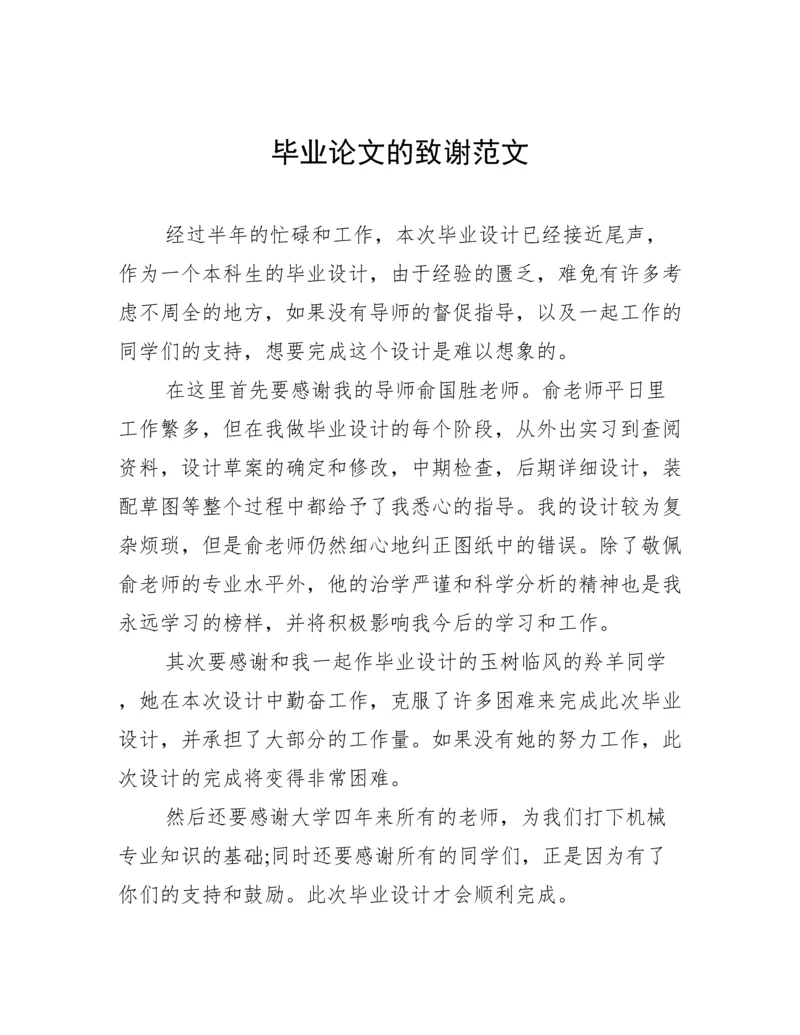 毕业论文的致谢范文

经过半年的忙碌和工作，本次毕业设计已经接近尾声，作为一个本科生的毕业设计，由于经验的匮乏，难免有许多考虑不周全的地方，如果没有导师的督促指导，以及一起工作的同学们的支持，想要完成这个设计是难以想象的。

在这里首先要感谢我的导师俞国胜老师。俞老师平日里工作繁多，但在我做毕业设计的每个阶段，从外出实习到查阅资料，设计草案的确定和修改，中期检查，后期详细设计，装配草图等整个过程中都给予了我悉心的指导。我的设计较为复杂烦琐，但是俞老师仍然细心地纠正图纸中的错误。除了敬佩俞老师的专业水平外，他的治学严谨和科学分析的精神也是我永远学习的榜样，并将积极影响我今后的学习和工作。

其次要感谢和我一起作毕业设计的玉树临风的羚羊同学，她在本次设计中勤奋工作，克服了许多困难来完成此次毕业设计，并承担了大部分的工作量。如果没有她的努力工作，此次设计的完成将变得非常困难。

然后还要感谢大学四年来所有的老师，为我们打下机械专业知识的基础;同时还要感谢所有的同学们，正是因为有了你们的支持和鼓励。此次毕业设计才会顺利完成。